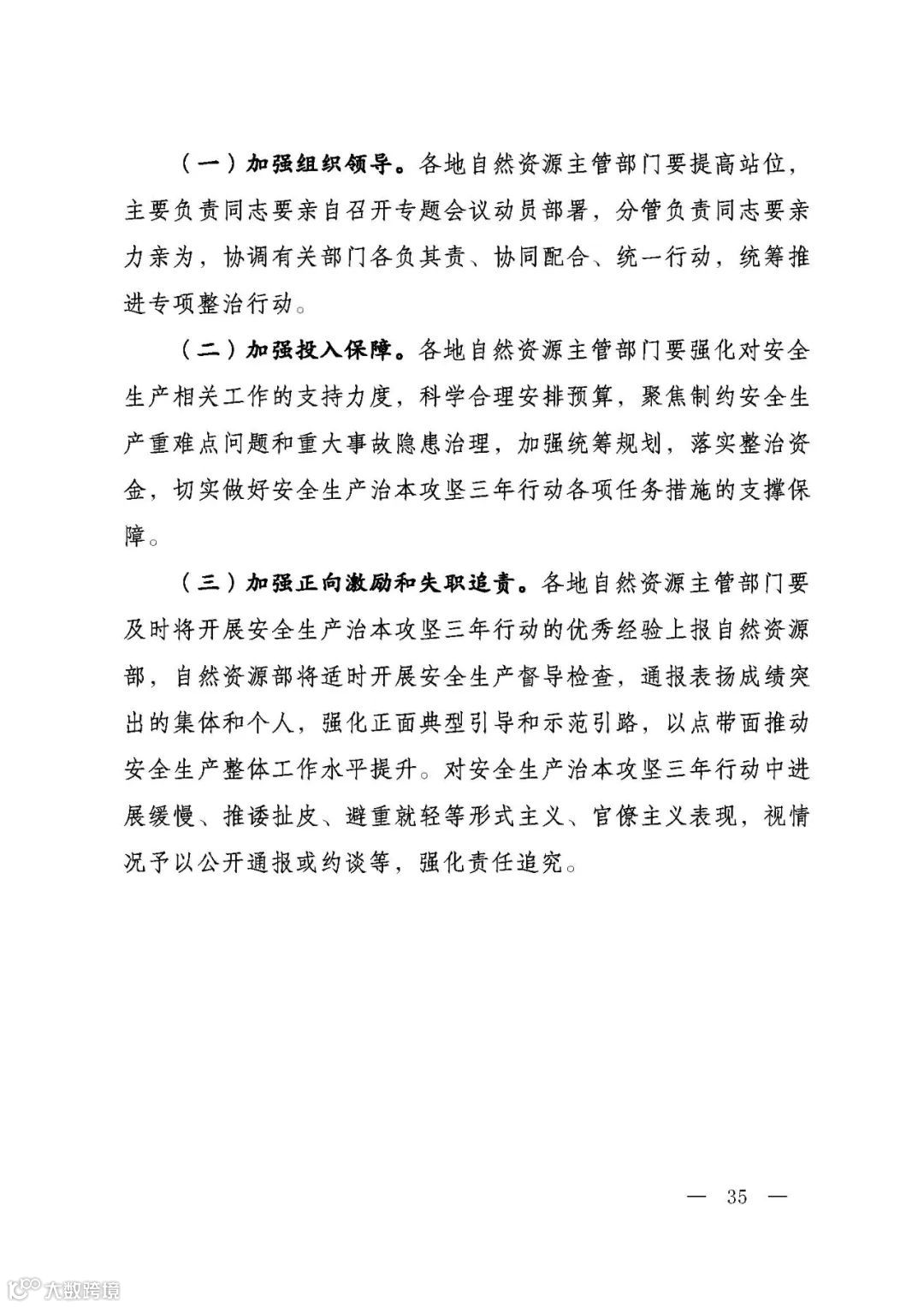 （一）加强组织领导。各地自然资源主管部门要提高站位，主要负责同志要亲自召开专题会议动员部署，分管负责同志要亲力亲为，协调有关部门各负其责、协同配合、统一行动，统筹推进专项整治行动。

（二）加强投入保障。各地自然资源主管部门要强化对安全生产相关工作的支持力度，科学合理安排预算，聚焦制约安全生产重难点问题和重大事故隐患治理，加强统筹规划，落实整治资金，切实做好安全生产治本攻坚三年行动各项任务措施的支撑保障。

（三）加强正向激励和失职追责。各地自然资源主管部门要及时将开展安全生产治本攻坚三年行动的优秀经验上报自然资源部，自然资源部将适时开展安全生产督导检查，通报表扬成绩突出的集体和个人，强化正面典型引导和示范引路，以点带面推动安全生产整体工作水平提升。对安全生产治本攻坚三年行动中进展缓慢、推诿扯皮、避重就轻等形式主义、官僚主义表现，视情况予以公开通报或约谈等，强化责任追究。

— 35 —

大数跨境